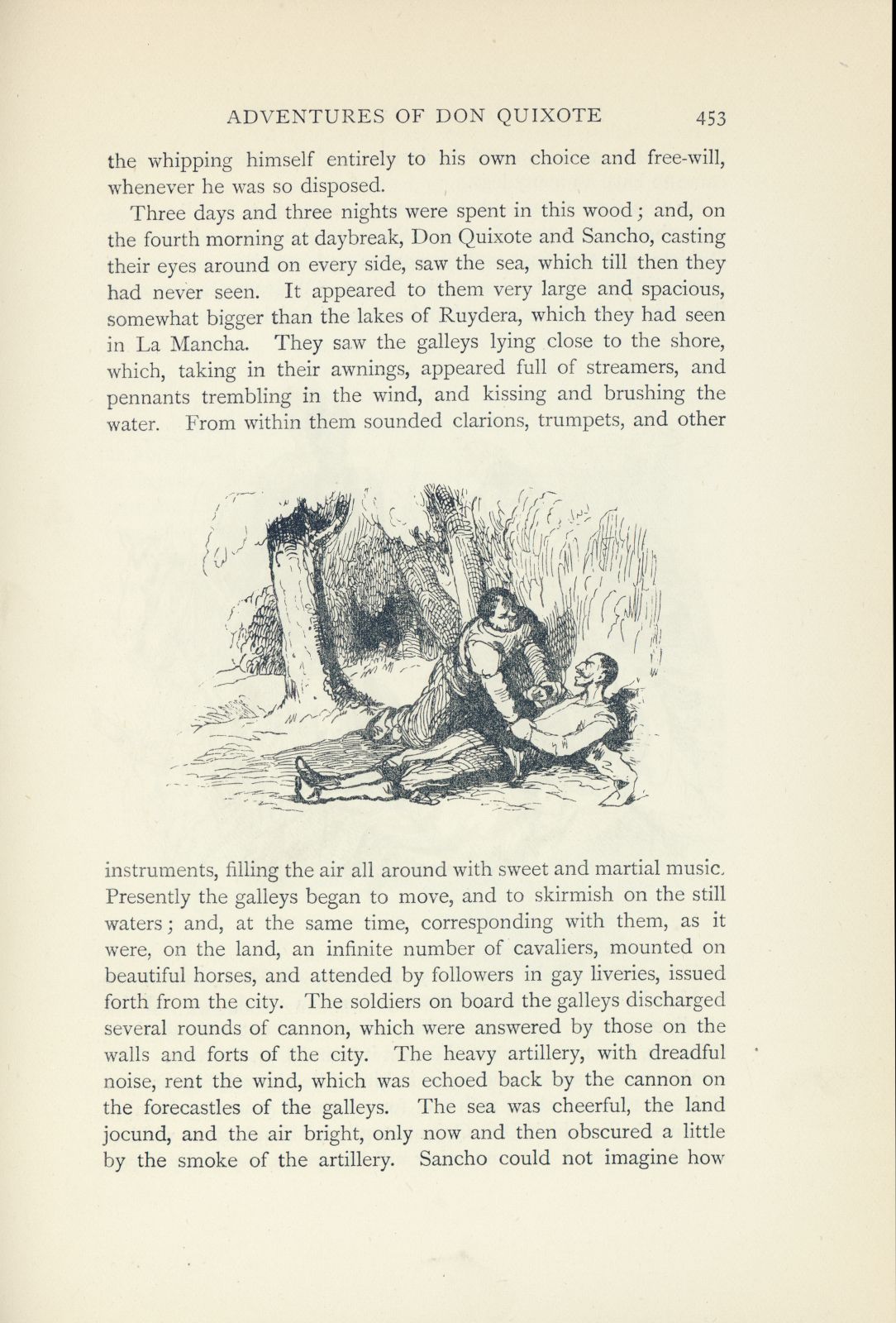 ADVENTURES OF DON QUIXOTE 453

the whipping himself entirely to his own choice and free-will, whenever he was so disposed.

Three days and three nights were spent in this wood; and, on the fourth morning at daybreak, Don Quixote and Sancho, casting their eyes around on every side, saw the sea, which till then they had never seen. It appeared to them very large and spacious, somewhat bigger than the lakes of Ruydera, which they had seen in La Mancha. They saw the galleys lying close to the shore, which, taking in their awnings, appeared full of streamers, and pennants trembling in the wind, and kissing and brushing the water. From within them sounded clarions, trumpets, and other instruments, filling the air all around with sweet and martial music. Presently the galleys began to move, and to skirmish on the still waters; and, at the same time, corresponding with them, as it were, on the land, an infinite number of cavaliers, mounted on beautiful horses, and attended by followers in gay liveries, issued forth from the city. The soldiers on board the galleys discharged several rounds of cannon, which were answered by those on the walls and forts of the city. The heavy artillery, with dreadful noise, rent the wind, which was echoed back by the cannon on the forecastles of the galleys. The sea was cheerful, the land jocund, and the air bright, only now and then obscured a little by the smoke of the artillery. Sancho could not imagine how